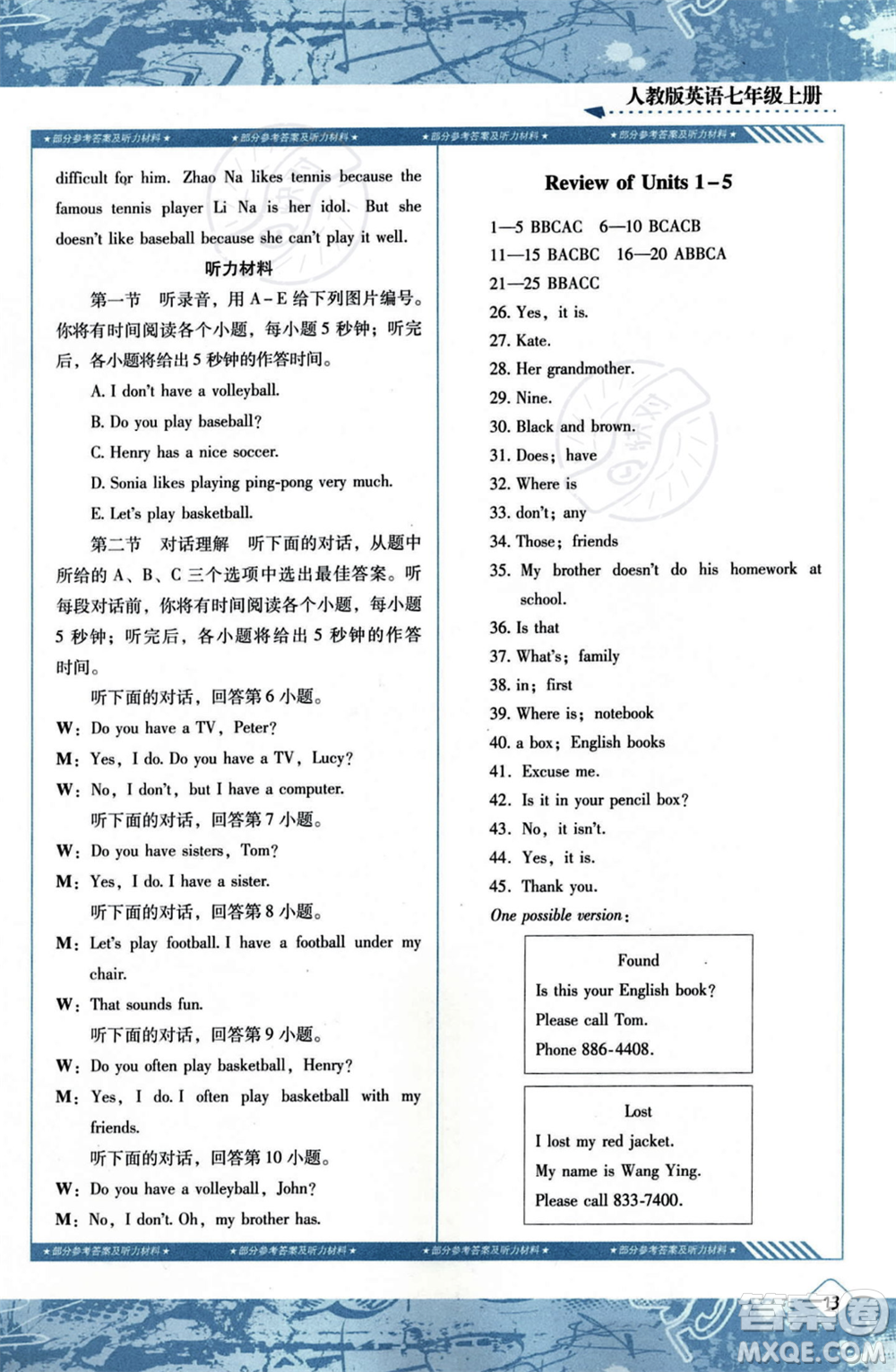 人教版英语七年级上册

★部分参考答案及听力材料★ ★部分参考答案及听力材料★ ★部分参考答案及听力材料★ ★部分参考答案及听力材料★

difficult for him. Zhao Na likes tennis because the famous tennis player Li Na is her idol. But she doesn't like baseball because she can't play it well.

听力材料

第一节 听录音，用 A－E 给下列图片编号。你将有时间阅读各个小题，每小题 5 秒钟；听完后，各小题将给出 5 秒钟的作答时间。

A. I don't have a volleyball.

B. Do you play baseball?

C. Henry has a nice soccer.

D. Sonia likes playing ping-pong very much.

E. Let's play basketball.

第二节 对话理解 听下面的对话，从题中所给的 A、B、C 三个选项中选出最佳答案。听每段对话前，你将有时间阅读各个小题，每小题 5 秒钟；听完后，各小题将给出 5 秒钟的作答时间。

听下面的对话，回答第 6 小题。

W: Do you have a TV, Peter?

M: Yes, I do. Do you have a TV, Lucy?

W: No, I don't, but I have a computer.

听下面的对话，回答第 7 小题。

W: Do you have sisters, Tom?

M: Yes, I do. I have a sister.

听下面的对话，回答第 8 小题。

M: Let's play football. I have a football under my chair.

W: That sounds fun.

听下面的对话，回答第 9 小题。

W: Do you often play basketball, Henry?

M: Yes, I do. I often play basketball with my friends.

听下面的对话，回答第 10 小题。

W: Do you have a volleyball, John?

M: No, I don't. Oh, my brother has.

Review of Units 1－5

1—5 BBCAC 6—10 BCACB

11—15 BACBC 16—20 ABBCA

21—25 BBACC

26. Yes, it is.

27. Kate.

28. Her grandmother.

29. Nine.

30. Black and brown.

31. Does; have

32. Where is

33. don't; any

34. Those; friends

35. My brother doesn't do his homework at school.

36. Is that

37. What's; family

38. in; first

39. Where is; notebook

40. a box; English books

41. Excuse me.

42. Is it in your pencil box?

43. No, it isn't.

44. Yes, it is.

45. Thank you.

One possible version:

Found
Is this your English book?
Please call Tom.
Phone 886-4408.

Lost
I lost my red jacket.
My name is Wang Ying.
Please call 833-7400.

★部分参考答案及听力材料★ ★部分参考答案及听力材料★ ★部分参考答案及听力材料★ ★部分参考答案及听力材料★

13

答案圈 MXQE.COM